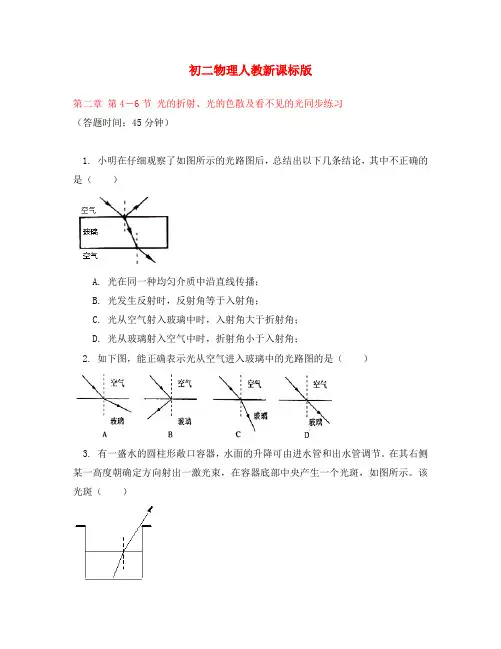 初二物理人教新课标版

第二章 第4—6节 光的折射、光的色散及看不见的光同步练习
（答题时间：45分钟）

1. 小明在仔细观察了如图所示的光路图后，总结出以下几条结论，其中不正确的是（　　）

空气
玻璃
空气

A. 光在同一种均匀介质中沿直线传播；
B. 光发生反射时，反射角等于入射角；
C. 光从空气射入玻璃中时，入射角大于折射角；
D. 光从玻璃射入空气中时，折射角小于入射角；

2. 如下图，能正确表示光从空气进入玻璃中的光路图的是（　　）

空气
玻璃
A
空气
玻璃
B
空气
玻璃
C
空气
玻璃
D

3. 有一盛水的圆柱形敞口容器，水面的升降可由进水管和出水管调节。在其右侧某一高度朝确定方向射出一激光束，在容器底部中央产生一个光斑，如图所示。该光斑（　　）